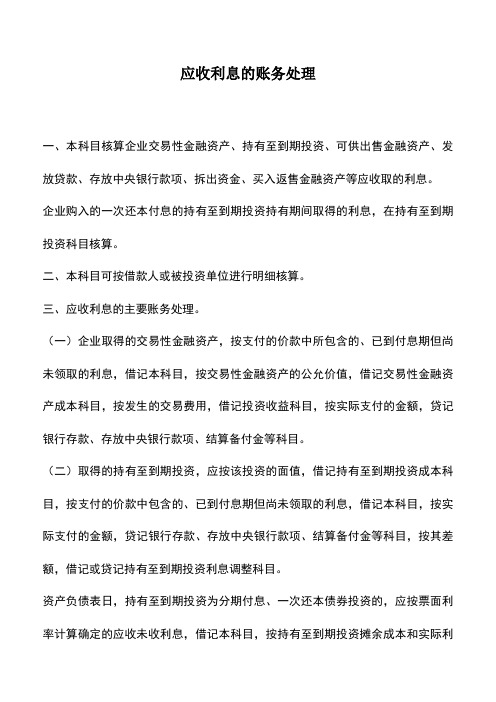 应收利息的账务处理

一、本科目核算企业交易性金融资产、持有至到期投资、可供出售金融资产、发放贷款、存放中央银行款项、拆出资金、买入返售金融资产等应收取的利息。

企业购入的一次还本付息的持有至到期投资持有期间取得的利息，在持有至到期投资科目核算。

二、本科目可按借款人或被投资单位进行明细核算。

三、应收利息的主要账务处理。

（一）企业取得的交易性金融资产，按支付的价款中所包含的、已到付息期但尚未领取的利息，借记本科目，按交易性金融资产的公允价值，借记交易性金融资产成本科目，按发生的交易费用，借记投资收益科目，按实际支付的金额，贷记银行存款、存放中央银行款项、结算备付金等科目。

（二）取得的持有至到期投资，应按该投资的面值，借记持有至到期投资成本科目，按支付的价款中包含的、已到付息期但尚未领取的利息，借记本科目，按实际支付的金额，贷记银行存款、存放中央银行款项、结算备付金等科目，按其差额，借记或贷记持有至到期投资利息调整科目。

资产负债表日，持有至到期投资为分期付息、一次还本债券投资的，应按票面利率计算确定的应收未收利息，借记本科目，按持有至到期投资摊余成本和实际利